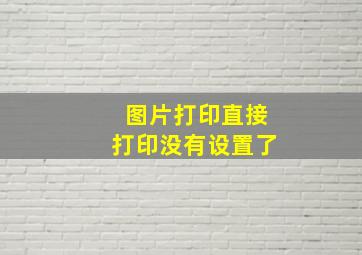 图片打印直接
打印没有设置了